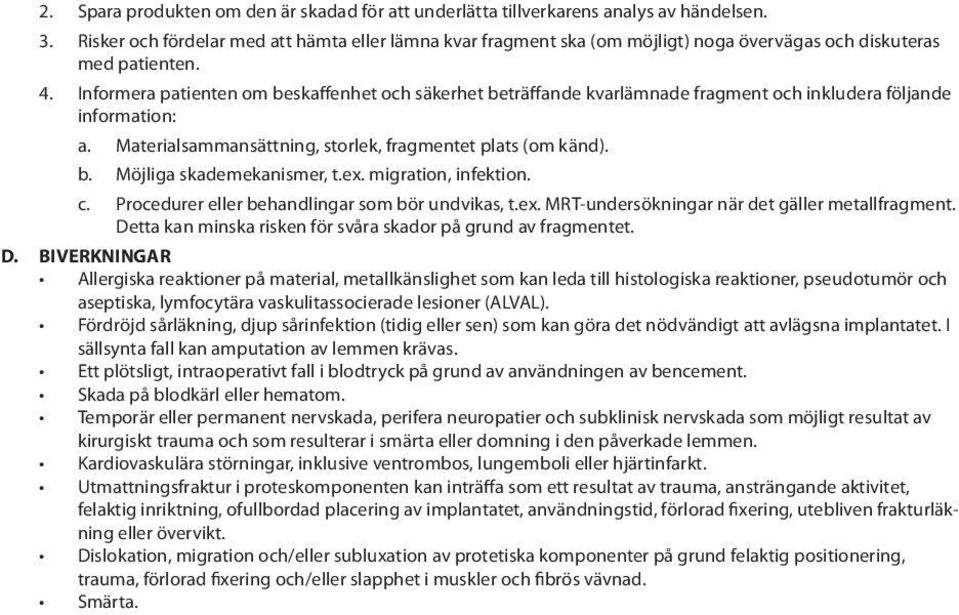 2. Spara produkten om den är skadad för att underlätta tillverkarens analys av händelsen.

3. Risker och fördelar med att hämta eller lämna kvar fragment ska (om möjligt) noga övervägas och diskuteras med patienten.

4. Informera patienten om beskaffenhet och säkerhet beträffande kvarlämnade fragment och inkludera följande information:

a. Materialsammansättning, storlek, fragmentet plats (om känd).

b. Möjliga skademekanismer, t.ex. migration, infektion.

c. Procedurer eller behandlingar som bör undvikas, t.ex. MRT-undersökningar när det gäller metallfragment. Detta kan minska risken för svåra skador på grund av fragmentet.

D. BIVERKNINGAR

• Allergiska reaktioner på material, metallkänslighet som kan leda till histologiska reaktioner, pseudotumör och aseptiska, lymfocytära vaskulitassocierade lesioner (ALVAL).

• Fördröjd sårläkning, djup sårinfektion (tidig eller sen) som kan göra det nödvändigt att avlägsna implantatet. I sällsynta fall kan amputation av lemmen krävas.

• Ett plötsligt, intraoperativt fall i blodtryck på grund av användningen av bencement.

• Skada på blodkärl eller hematom.

• Temporär eller permanent nervskada, perifera neuropatier och subklinisk nervskada som möjligt resultat av kirurgiskt trauma och som resulterar i smärta eller domning i den påverkade lemmen.

• Kardiovaskulära störningar, inklusive ventrombos, lungemboli eller hjärtinfarkt.

• Utmattningsfraktur i proteskomponenten kan inträffa som ett resultat av trauma, ansträngande aktivitet, felaktig inriktning, ofullbordad placering av implantatet, användningstid, förlorad fixering, utebliven frakturläkning eller övervikt.

• Dislokation, migration och/eller subluxation av protetiska komponenter på grund felaktig positionering, trauma, förlorad fixering och/eller slapphet i muskler och fibrös vävnad.

• Smärta.